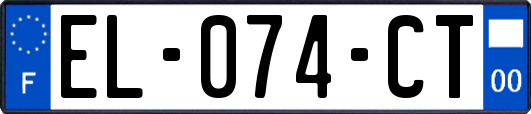 F

EL-074-CT

00